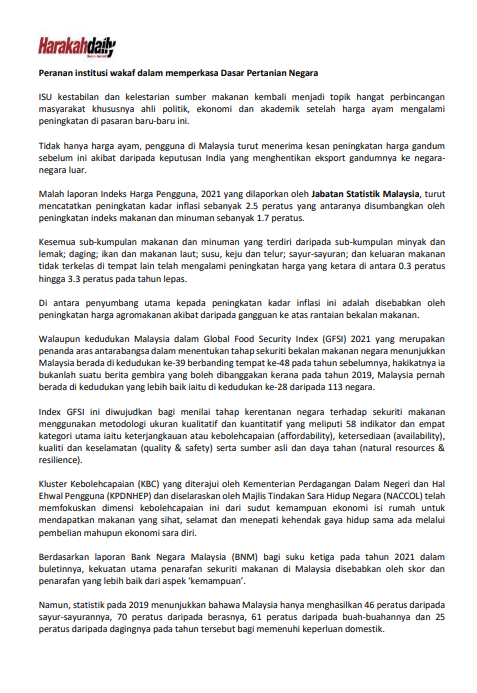 Harakahdaily

Peranan institusi wakaf dalam memperkasa Dasar Pertanian Negara

ISU kestabilan dan kelestarian sumber makanan kembali menjadi topik hangat perbincangan masyarakat khususnya ahli politik, ekonomi dan akademik setelah harga ayam mengalami peningkatan di pasaran baru-baru ini.

Tidak hanya harga ayam, pengguna di Malaysia turut menerima kesan peningkatan harga gandum sebelum ini akibat daripada keputusan India yang menghentikan eksport gandumnya ke negara-negara luar.

Malah laporan Indeks Harga Pengguna, 2021 yang dilaporkan oleh Jabatan Statistik Malaysia, turut mencatatkan peningkatan kadar inflasi sebanyak 2.5 peratus yang antaranya disumbangkan oleh peningkatan indeks makanan dan minuman sebanyak 1.7 peratus.

Kesemua sub-kumpulan makanan dan minuman yang terdiri daripada sub-kumpulan minyak dan lemak; daging; ikan dan makanan laut; susu, keju dan telur; sayur-sayuran; dan keluaran makanan tidak terkelas di tempat lain telah mengalami peningkatan harga yang ketara di antara 0.3 peratus hingga 3.3 peratus pada tahun lepas.

Di antara penyumbang utama kepada peningkatan kadar inflasi ini adalah disebabkan oleh peningkatan harga agromakanan akibat daripada gangguan ke atas rantaian bekalan makanan.

Walaupun kedudukan Malaysia dalam Global Food Security Index (GFSI) 2021 yang merupakan penanda aras antarabangsa dalam menentukan tahap sekuriti bekalan makanan negara menunjukkan Malaysia berada di kedudukan ke-39 berbanding tempat ke-48 pada tahun sebelumnya, hakikatnya ia bukanlah suatu berita gembira yang boleh dibanggakan kerana pada tahun 2019, Malaysia pernah berada di kedudukan yang lebih baik iaitu di kedudukan ke-28 daripada 113 negara.

Index GFSI ini diwujudkan bagi menilai tahap kerentanan negara terhadap sekuriti makanan menggunakan metodologi ukuran kualitatif dan kuantitatif yang meliputi 58 indikator dan empat kategori utama iaitu keterjangkauan atau kebolehcapaian (affordability), ketersediaan (availability), kualiti dan keselamatan (quality & safety) serta sumber asli dan daya tahan (natural resources & resilience).

Kluster Kebolehcapaian (KBC) yang diterajui oleh Kementerian Perdagangan Dalam Negeri dan Hal Ehwal Pengguna (KPDNHEP) dan diselaraskan oleh Majlis Tindakan Sara Hidup Negara (NACCOL) telah memfokuskan dimensi kebolehcapaian ini dari sudut kemampuan ekonomi isi rumah untuk mendapatkan makanan yang sihat, selamat dan menepati kehendak gaya hidup sama ada melalui pembelian mahupun ekonomi sara diri.

Berdasarkan laporan Bank Negara Malaysia (BNM) bagi suku ketiga pada tahun 2021 dalam buletinnya, kekuatan utama penarafan sekuriti makanan di Malaysia disebabkan oleh skor dan penarafan yang lebih baik dari aspek 'kemampuan'.

Namun, statistik pada 2019 menunjukkan bahawa Malaysia hanya menghasilkan 46 peratus daripada sayur-sayurannya, 70 peratus daripada berasnya, 61 peratus daripada buah-buahannya dan 25 peratus daripada dagingnya pada tahun tersebut bagi memenuhi keperluan domestik.